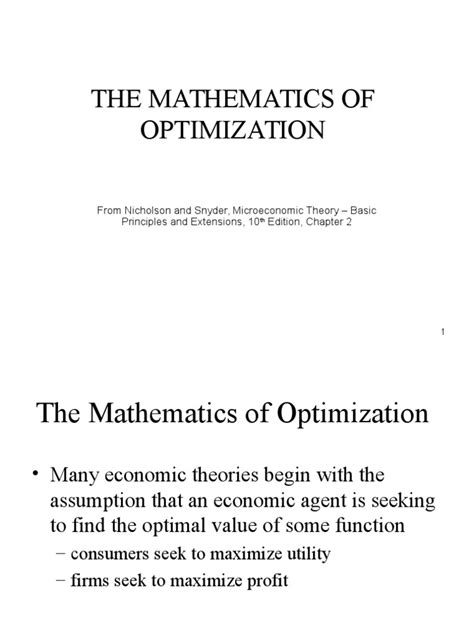 THE MATHEMATICS OF OPTIMIZATION

From Nicholson and Snyder, Microeconomic Theory – Basic Principles and Extensions, 10th Edition, Chapter 2

1

The Mathematics of Optimization

• Many economic theories begin with the assumption that an economic agent is seeking to find the optimal value of some function
 – consumers seek to maximize utility
 – firms seek to maximize profit